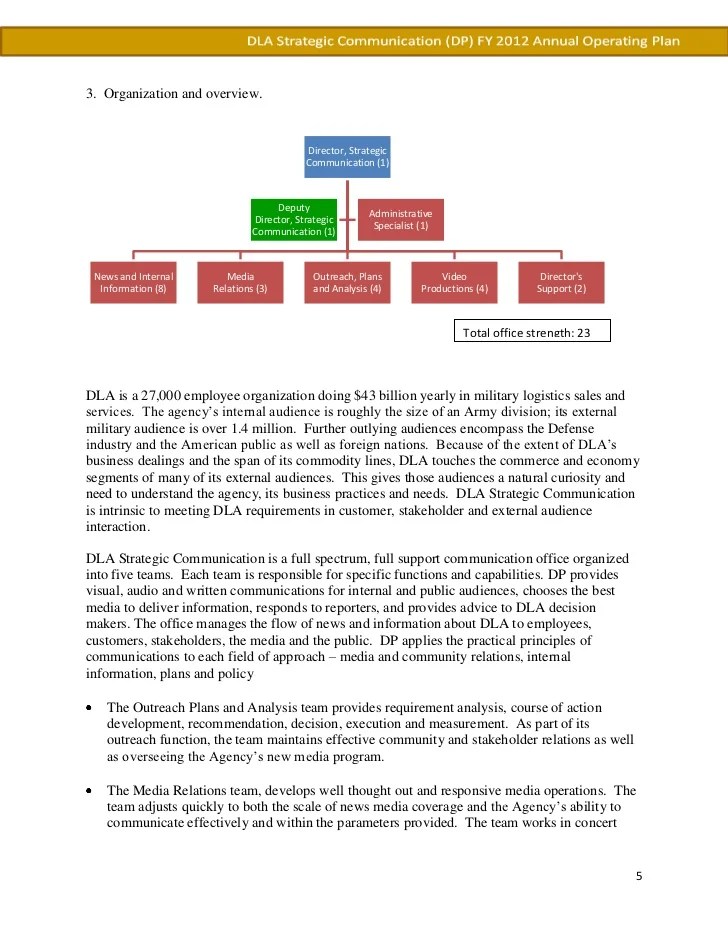 DLA Strategic Communication (DP) FY 2012 Annual Operating Plan

3. Organization and overview.

Director, Strategic Communication (1)

Deputy Director, Strategic Communication (1)

Administrative Specialist (1)

News and Internal Information (8)

Media Relations (3)

Outreach, Plans and Analysis (4)

Video Productions (4)

Director's Support (2)

Total office strength: 23

DLA is a 27,000 employee organization doing $43 billion yearly in military logistics sales and services. The agency's internal audience is roughly the size of an Army division; its external military audience is over 1.4 million. Further outlying audiences encompass the Defense industry and the American public as well as foreign nations. Because of the extent of DLA's business dealings and the span of its commodity lines, DLA touches the commerce and economy segments of many of its external audiences. This gives those audiences a natural curiosity and need to understand the agency, its business practices and needs. DLA Strategic Communication is intrinsic to meeting DLA requirements in customer, stakeholder and external audience interaction.

DLA Strategic Communication is a full spectrum, full support communication office organized into five teams. Each team is responsible for specific functions and capabilities. DP provides visual, audio and written communications for internal and public audiences, chooses the best media to deliver information, responds to reporters, and provides advice to DLA decision makers. The office manages the flow of news and information about DLA to employees, customers, stakeholders, the media and the public. DP applies the practical principles of communications to each field of approach – media and community relations, internal information, plans and policy

• The Outreach Plans and Analysis team provides requirement analysis, course of action development, recommendation, decision, execution and measurement. As part of its outreach function, the team maintains effective community and stakeholder relations as well as overseeing the Agency's new media program.

• The Media Relations team, develops well thought out and responsive media operations. The team adjusts quickly to both the scale of news media coverage and the Agency's ability to communicate effectively and within the parameters provided. The team works in concert

5